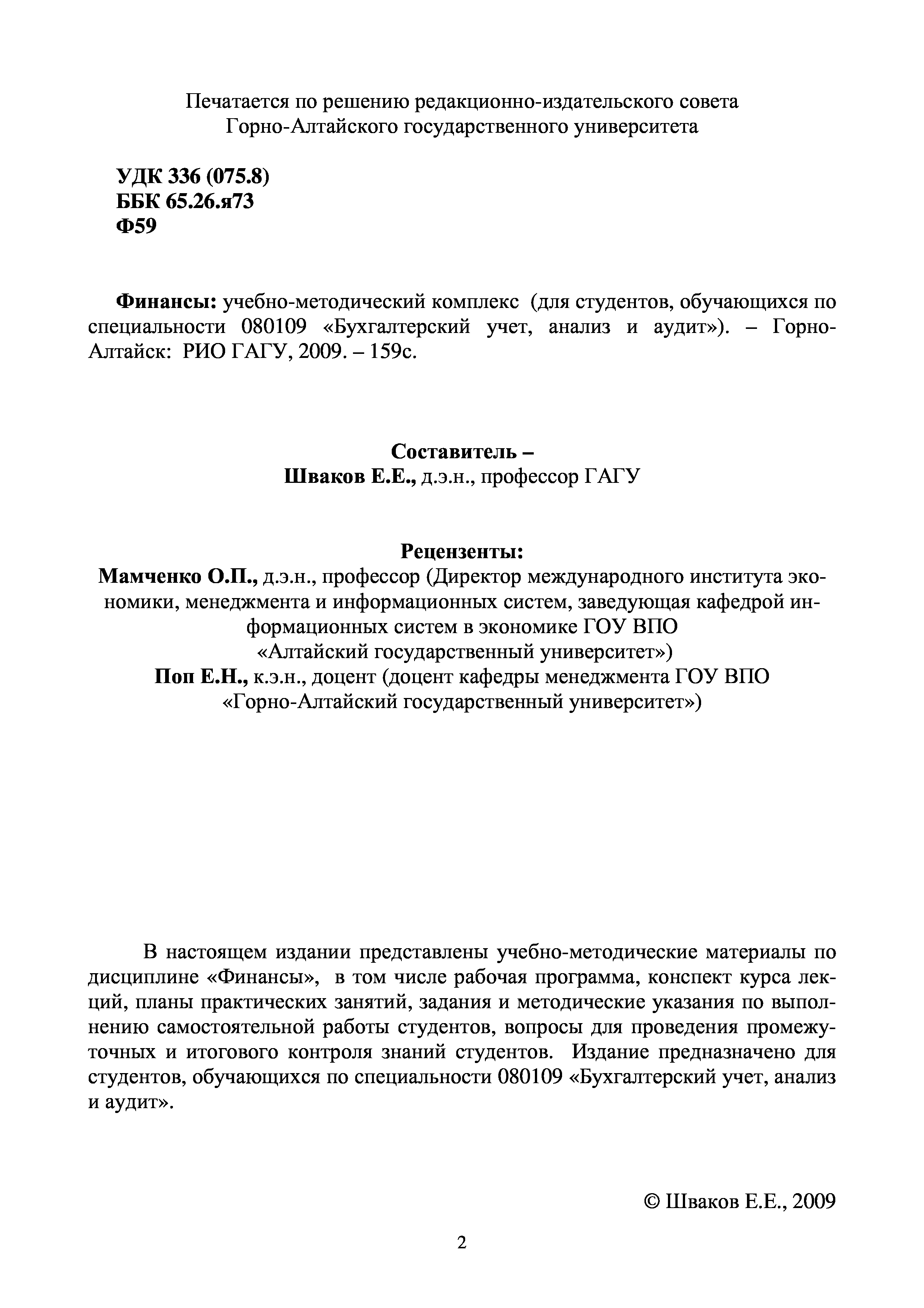 Печатается по решению редакционно-издательского совета
Горно-Алтайского государственного университета

УДК 336 (075.8)
ББК 65.26.я73
Ф59

Финансы: учебно-методический комплекс (для студентов, обучающихся по специальности 080109 «Бухгалтерский учет, анализ и аудит»). – Горно-Алтайск: РИО ГАГУ, 2009. – 159с.

Составитель –
Шваков Е.Е., д.э.н., профессор ГАГУ

Рецензенты:
Мамченко О.П., д.э.н., профессор (Директор международного института экономики, менеджмента и информационных систем, заведующая кафедрой информационных систем в экономике ГОУ ВПО
«Алтайский государственный университет»)
Поп Е.Н., к.э.н., доцент (доцент кафедры менеджмента ГОУ ВПО
«Горно-Алтайский государственный университет»)

В настоящем издании представлены учебно-методические материалы по дисциплине «Финансы», в том числе рабочая программа, конспект курса лекций, планы практических занятий, задания и методические указания по выполнению самостоятельной работы студентов, вопросы для проведения промежуточных и итогового контроля знаний студентов. Издание предназначено для студентов, обучающихся по специальности 080109 «Бухгалтерский учет, анализ и аудит».

© Шваков Е.Е., 2009

2